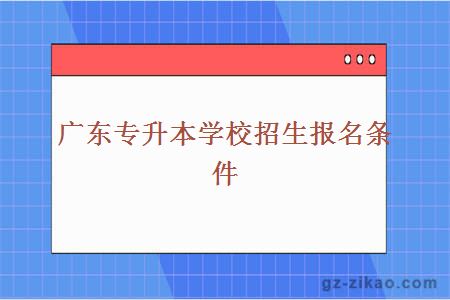 广东专升本学校招生报名条件

gz-zikao.com